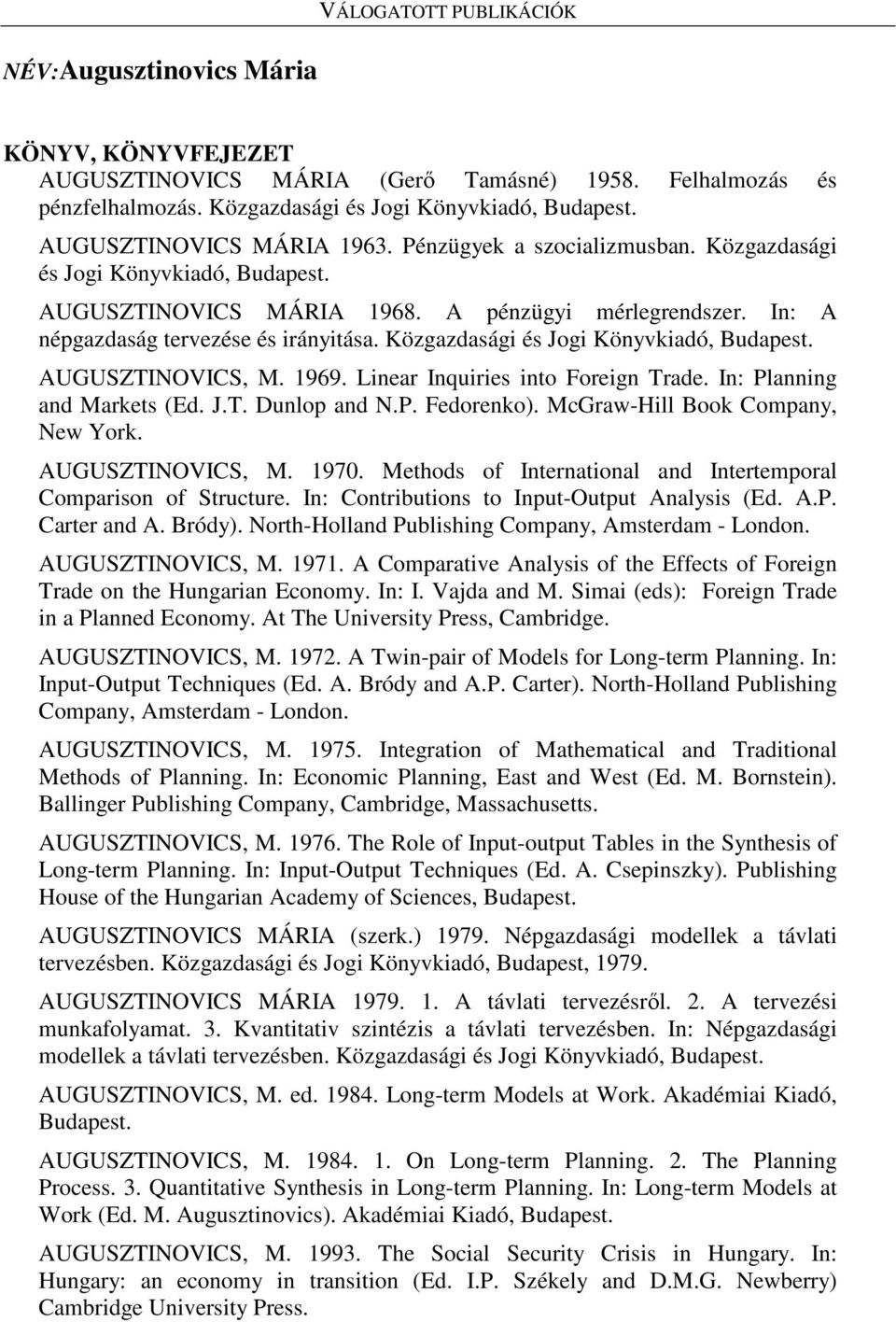 VÁLOGATOTT PUBLIKÁCIÓK

NÉV: Augusztinovics Mária

KÖNYV, KÖNYVFEJEZET
AUGUSZTINOVICS MÁRIA (Gerő Tamásné) 1958. Felhalmozás és pénzfelhalmozás. Közgazdasági és Jogi Könyvkiadó, Budapest.

AUGUSZTINOVICS MÁRIA 1963. Pénzügyek a szocializmusban. Közgazdasági és Jogi Könyvkiadó, Budapest.

AUGUSZTINOVICS MÁRIA 1968. A pénzügyi mérlegrendszer. In: A népgazdaság tervezése és irányitása. Közgazdasági és Jogi Könyvkiadó, Budapest.

AUGUSZTINOVICS, M. 1969. Linear Inquiries into Foreign Trade. In: Planning and Markets (Ed. J.T. Dunlop and N.P. Fedorenko). McGraw-Hill Book Company, New York.

AUGUSZTINOVICS, M. 1970. Methods of International and Intertemporal Comparison of Structure. In: Contributions to Input-Output Analysis (Ed. A.P. Carter and A. Bródy). North-Holland Publishing Company, Amsterdam - London.

AUGUSZTINOVICS, M. 1971. A Comparative Analysis of the Effects of Foreign Trade on the Hungarian Economy. In: I. Vajda and M. Simai (eds): Foreign Trade in a Planned Economy. At The University Press, Cambridge.

AUGUSZTINOVICS, M. 1972. A Twin-pair of Models for Long-term Planning. In: Input-Output Techniques (Ed. A. Bródy and A.P. Carter). North-Holland Publishing Company, Amsterdam - London.

AUGUSZTINOVICS, M. 1975. Integration of Mathematical and Traditional Methods of Planning. In: Economic Planning, East and West (Ed. M. Bornstein). Ballinger Publishing Company, Cambridge, Massachusetts.

AUGUSZTINOVICS, M. 1976. The Role of Input-output Tables in the Synthesis of Long-term Planning. In: Input-Output Techniques (Ed. A. Csepinszky). Publishing House of the Hungarian Academy of Sciences, Budapest.

AUGUSZTINOVICS MÁRIA (szerk.) 1979. Népgazdasági modellek a távlati tervezésben. Közgazdasági és Jogi Könyvkiadó, Budapest, 1979.

AUGUSZTINOVICS MÁRIA 1979. 1. A távlati tervezésről. 2. A tervezési munkafolyamat. 3. Kvantitativ szintézis a távlati tervezésben. In: Népgazdasági modellek a távlati tervezésben. Közgazdasági és Jogi Könyvkiadó, Budapest.

AUGUSZTINOVICS, M. ed. 1984. Long-term Models at Work. Akadémiai Kiadó, Budapest.

AUGUSZTINOVICS, M. 1984. 1. On Long-term Planning. 2. The Planning Process. 3. Quantitative Synthesis in Long-term Planning. In: Long-term Models at Work (Ed. M. Augusztinovics). Akadémiai Kiadó, Budapest.

AUGUSZTINOVICS, M. 1993. The Social Security Crisis in Hungary. In: Hungary: an economy in transition (Ed. I.P. Székely and D.M.G. Newberry) Cambridge University Press.